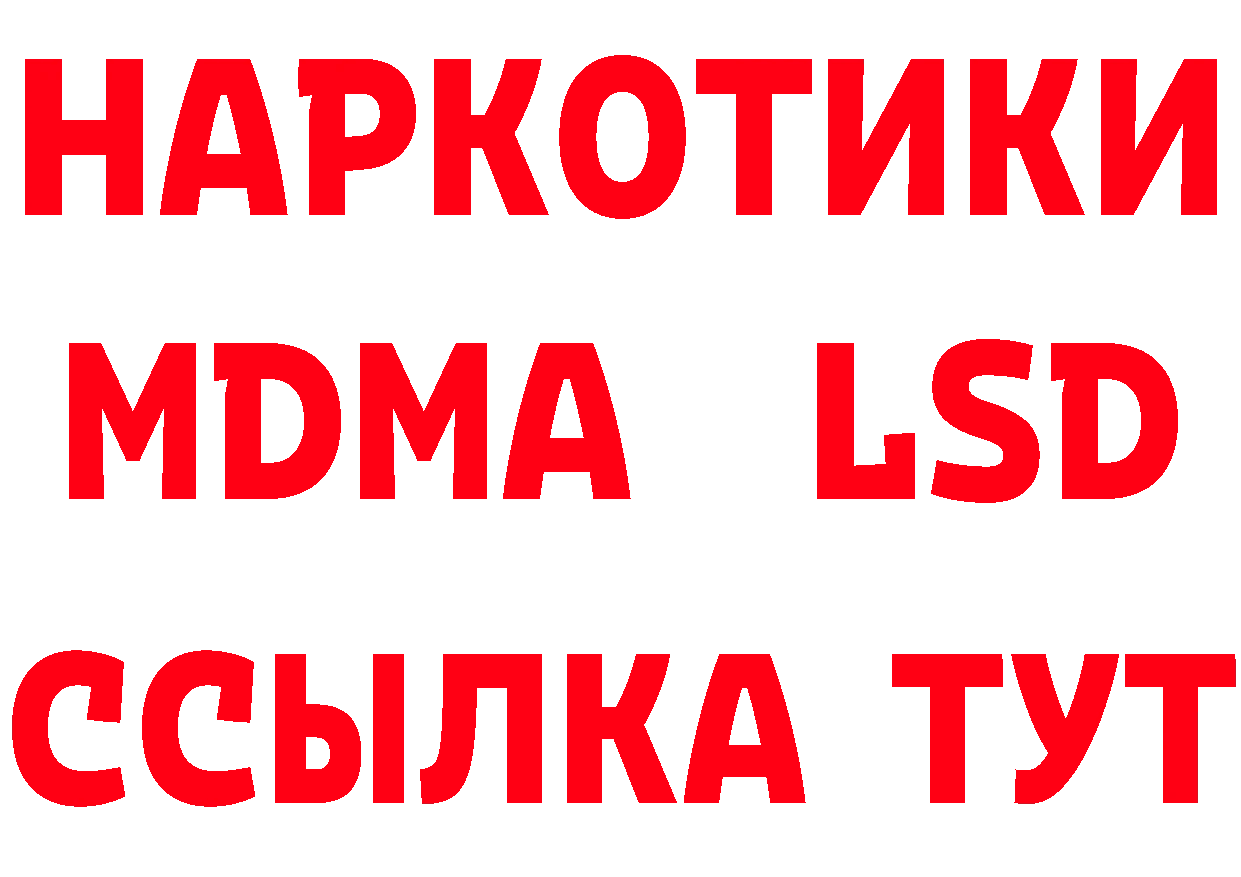 НАРКОТИКИ
MDMA LSD
ССЫЛКА ТУТ